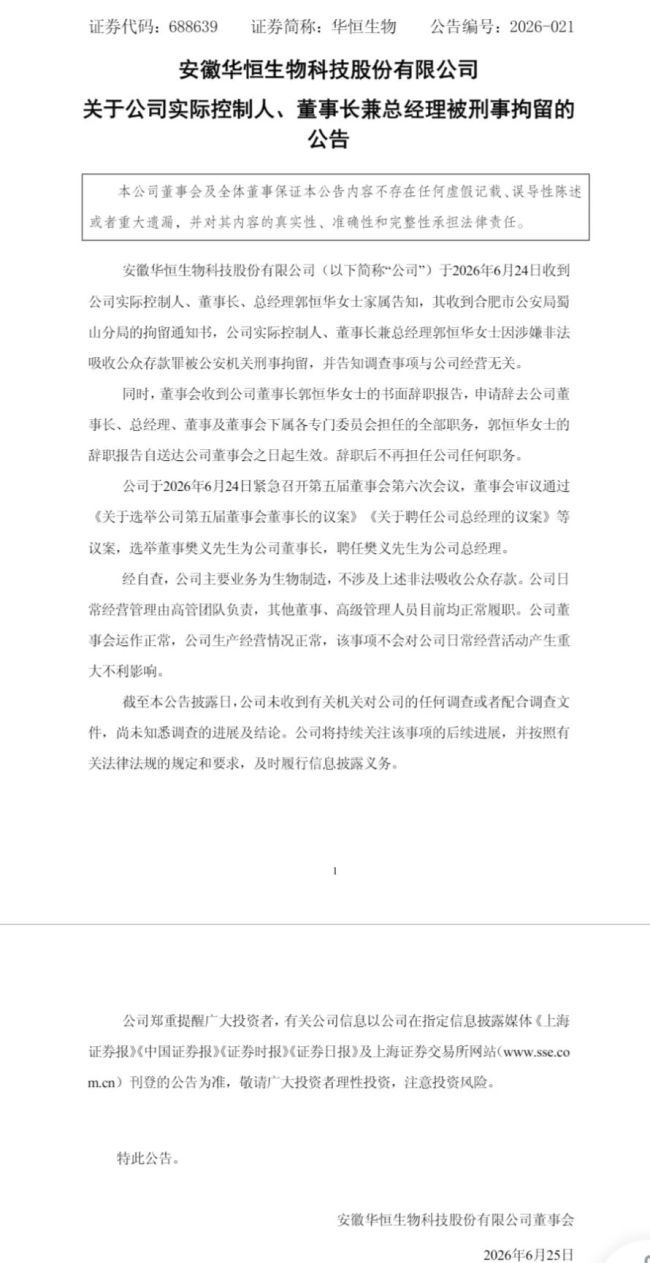 证券代码：688639　　证券简称：华恒生物　　公告编号：2026-021

安徽华恒生物科技股份有限公司
关于公司实际控制人、董事长兼总经理被刑事拘留的公告

本公司董事会及全体董事保证本公告内容不存在任何虚假记载、误导性陈述或者重大遗漏，并对其内容的真实性、准确性和完整性承担法律责任。

安徽华恒生物科技股份有限公司（以下简称“公司”）于2026年6月24日收到公司实际控制人、董事长、总经理郭恒华女士家属告知，其收到合肥市公安局蜀山分局的拘留通知书，公司实际控制人、董事长兼总经理郭恒华女士因涉嫌非法吸收公众存款罪被公安机关刑事拘留，并告知调查事项与公司经营无关。

同时，董事会收到公司董事长郭恒华女士的书面辞职报告，申请辞去公司董事长、总经理、董事及董事会下属各专门委员会担任的全部职务，郭恒华女士的辞职报告自送达公司董事会之日起生效。辞职后不再担任公司任何职务。

公司于2026年6月24日紧急召开第五届董事会第六次会议，董事会审议通过《关于选举公司第五届董事会董事长的议案》《关于聘任公司总经理的议案》等议案，选举董事樊义先生为公司董事长，聘任樊义先生为公司总经理。

经自查，公司主要业务为生物制造，不涉及上述非法吸收公众存款。公司日常经营管理由高管团队负责，其他董事、高级管理人员目前均正常履职。公司董事会运作正常，公司生产经营情况正常，该事项不会对公司日常经营活动产生重大不利影响。

截至本公告披露日，公司未收到有关机关对公司的任何调查或者配合调查文件，尚未知悉调查的进展及结论。公司将持续关注该事项的后续进展，并按照有关法律法规的规定和要求，及时履行信息披露义务。

1

公司郑重提醒广大投资者，有关公司信息以公司在指定信息披露媒体《上海证券报》《中国证券报》《证券时报》《证券日报》及上海证券交易所网站（www.sse.com.cn）刊登的公告为准，敬请广大投资者理性投资，注意投资风险。

特此公告。

安徽华恒生物科技股份有限公司董事会

2026年6月25日